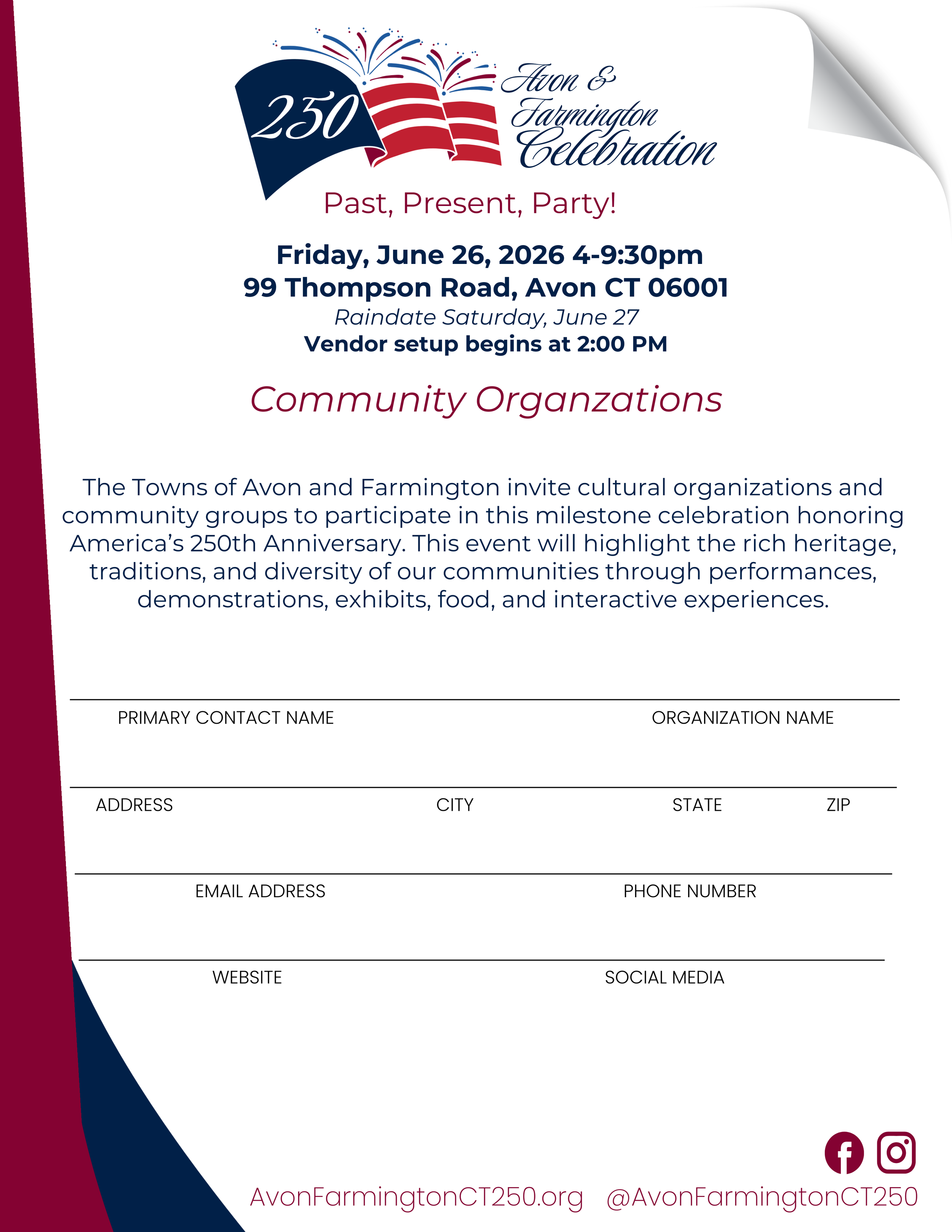 250 Avon & Farmington Celebration

Past, Present, Party!

Friday, June 26, 2026 4-9:30pm
99 Thompson Road, Avon CT 06001
Raindate Saturday, June 27
Vendor setup begins at 2:00 PM

Community Organzations

The Towns of Avon and Farmington invite cultural organizations and community groups to participate in this milestone celebration honoring America's 250th Anniversary. This event will highlight the rich heritage, traditions, and diversity of our communities through performances, demonstrations, exhibits, food, and interactive experiences.

PRIMARY CONTACT NAME ORGANIZATION NAME

ADDRESS CITY STATE ZIP

EMAIL ADDRESS PHONE NUMBER

WEBSITE SOCIAL MEDIA

AvonFarmingtonCT250.org @AvonFarmingtonCT250